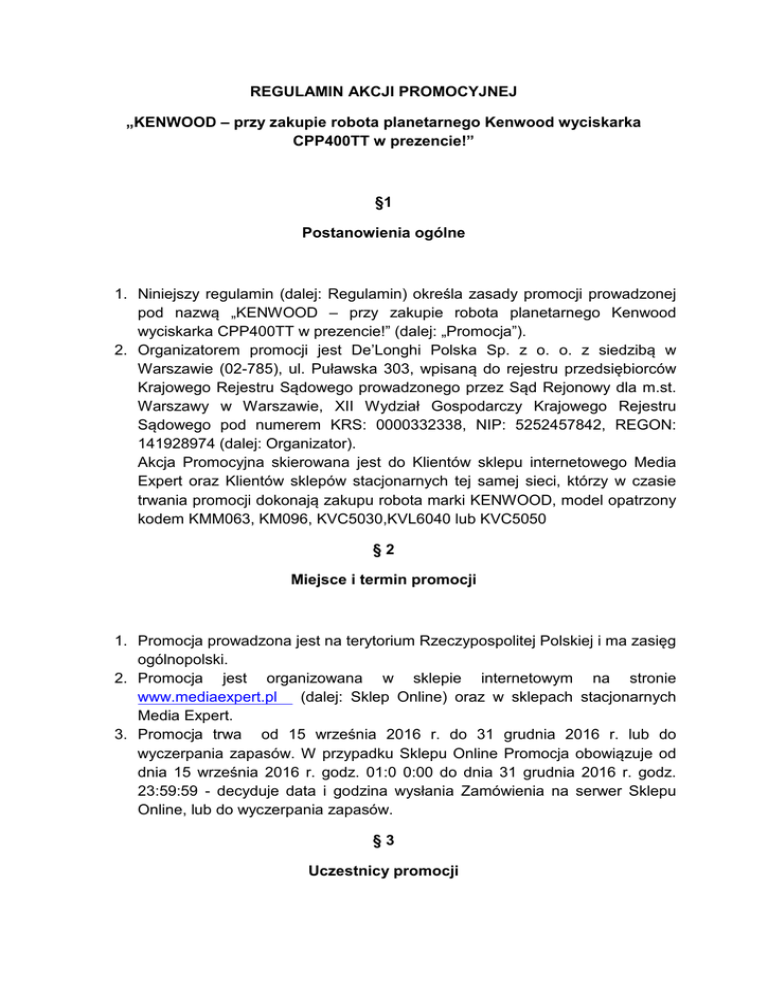 REGULAMIN AKCJI PROMOCYJNEJ

„KENWOOD – przy zakupie robota planetarnego Kenwood wyciskarka CPP400TT w prezencie!”

§1

Postanowienia ogólne

1. Niniejszy regulamin (dalej: Regulamin) określa zasady promocji prowadzonej pod nazwą „KENWOOD – przy zakupie robota planetarnego Kenwood wyciskarka CPP400TT w prezencie!” (dalej: „Promocja”).
2. Organizatorem promocji jest De'Longhi Polska Sp. z o. o. z siedzibą w Warszawie (02-785), ul. Puławska 303, wpisaną do rejestru przedsiębiorców Krajowego Rejestru Sądowego prowadzonego przez Sąd Rejonowy dla m.st. Warszawy w Warszawie, XII Wydział Gospodarczy Krajowego Rejestru Sądowego pod numerem KRS: 0000332338, NIP: 5252457842, REGON: 141928974 (dalej: Organizator).
Akcja Promocyjna skierowana jest do Klientów sklepu internetowego Media Expert oraz Klientów sklepów stacjonarnych tej samej sieci, którzy w czasie trwania promocji dokonają zakupu robota marki KENWOOD, model opatrzony kodem KMM063, KM096, KVC5030,KVL6040 lub KVC5050

§ 2

Miejsce i termin promocji

1. Promocja prowadzona jest na terytorium Rzeczypospolitej Polskiej i ma zasięg ogólnopolski.
2. Promocja jest organizowana w sklepie internetowym na stronie www.mediaexpert.pl (dalej: Sklep Online) oraz w sklepach stacjonarnych Media Expert.
3. Promocja trwa od 15 września 2016 r. do 31 grudnia 2016 r. lub do wyczerpania zapasów. W przypadku Sklepu Online Promocja obowiązuje od dnia 15 września 2016 r. godz. 01:0 0:00 do dnia 31 grudnia 2016 r. godz. 23:59:59 - decyduje data i godzina wysłania Zamówienia na serwer Sklepu Online, lub do wyczerpania zapasów.

§ 3

Uczestnicy promocji